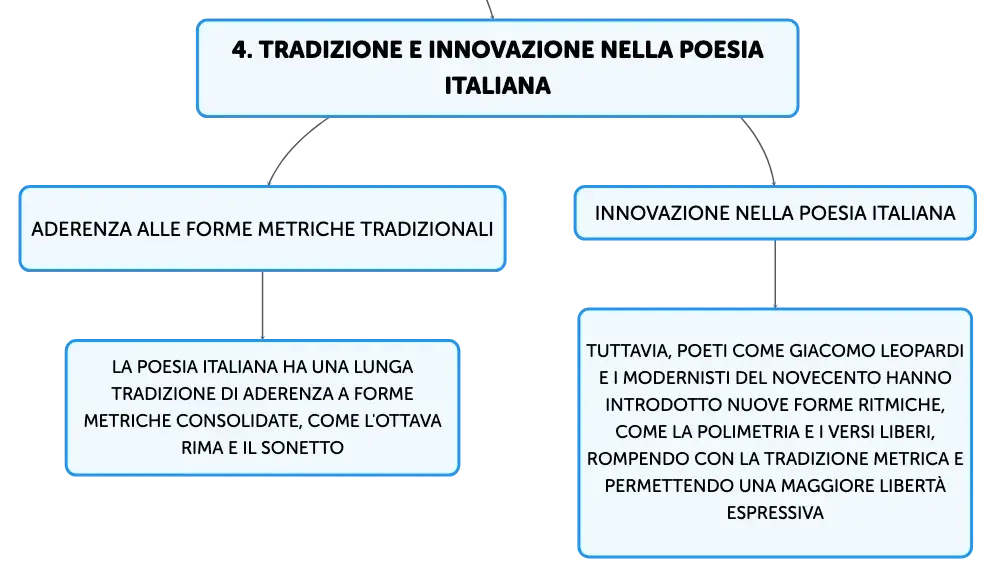 4. TRADIZIONE E INNOVAZIONE NELLA POESIA ITALIANA

ADERENZA ALLE FORME METRICHE TRADIZIONALI

LA POESIA ITALIANA HA UNA LUNGA TRADIZIONE DI ADERENZA A FORME METRICHE CONSOLIDATE, COME L'OTTAVA RIMA E IL SONETTO

INNOVAZIONE NELLA POESIA ITALIANA

TUTTAVIA, POETI COME GIACOMO LEOPARDI E I MODERNISTI DEL NOVECENTO HANNO INTRODOTTO NUOVE FORME RITMICHE, COME LA POLIMETRIA E I VERSI LIBERI, ROMPENDO CON LA TRADIZIONE METRICA E PERMETTENDO UNA MAGGIORE LIBERTÀ ESPRESSIVA